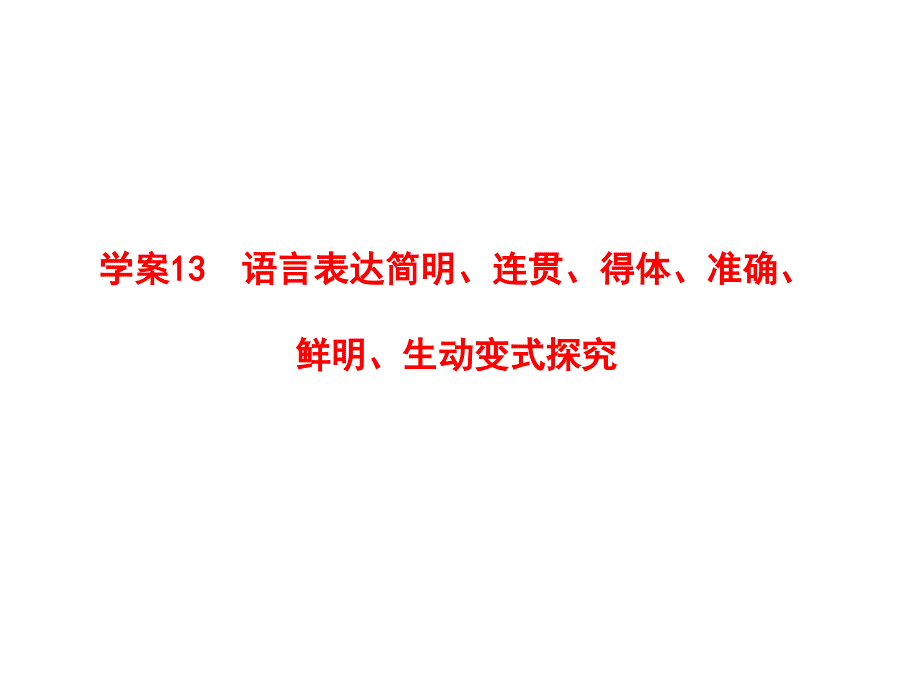 学案13　语言表达简明、连贯、得体、准确、鲜明、生动变式探究